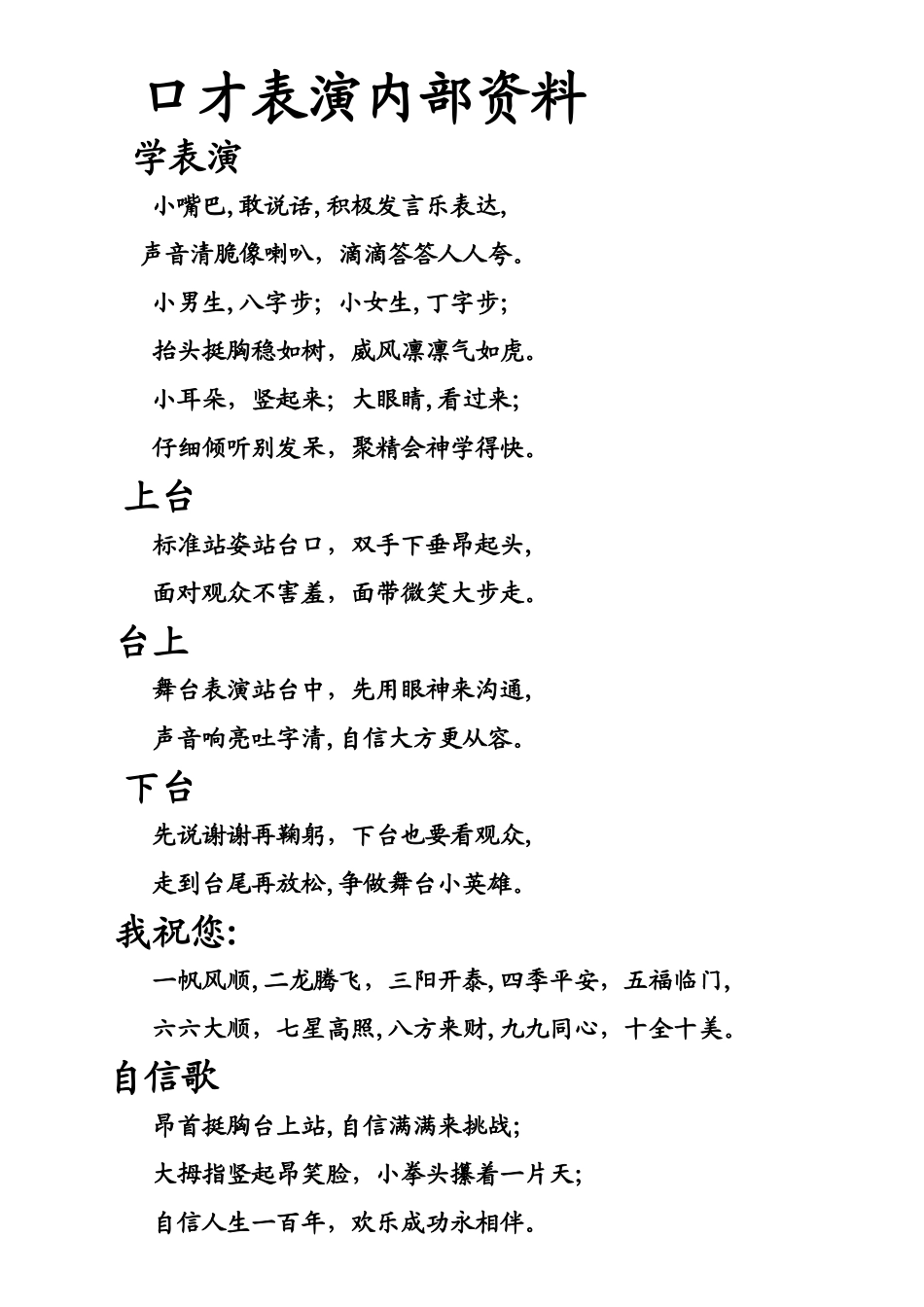 口才表演内部资料

学表演

小嘴巴,敢说话,积极发言乐表达,

声音清脆像喇叭,滴滴答答人人夸。

小男生,八字步;小女生,丁字步;

抬头挺胸稳如树,威风凛凛气如虎。

小耳朵,竖起来;大眼睛,看过来;

仔细倾听别发呆,聚精会神学得快。

上台

标准站姿站台口,双手下垂昂起头,

面对观众不害羞,面带微笑大步走。

台上

舞台表演站台中,先用眼神来沟通,

声音响亮吐字清,自信大方更从容。

下台

先说谢谢再鞠躬,下台也要看观众,

走到台尾再放松,争做舞台小英雄。

我祝您:

一帆风顺,二龙腾飞,三阳开泰,四季平安,五福临门,

六六大顺,七星高照,八方来财,九九同心,十全十美。

自信歌

昂首挺胸台上站,自信满满来挑战;

大拇指竖起昂笑脸,小拳头攥着一片天;

自信人生一百年,欢乐成功永相伴。